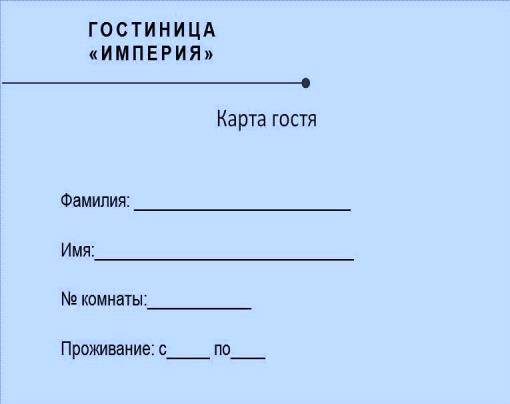 ГОСТИНИЦА
«ИМПЕРИЯ»

Карта гостя

Фамилия: ____

Имя:____

№ комнаты:____

Проживание: с____ по____